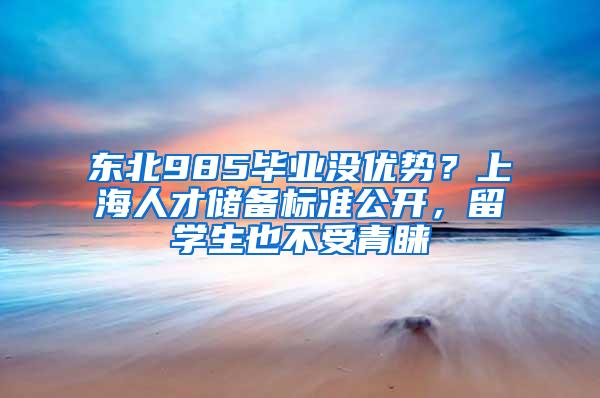 东北985毕业没优势？上海人才储备标准公开，留学生也不受青睐